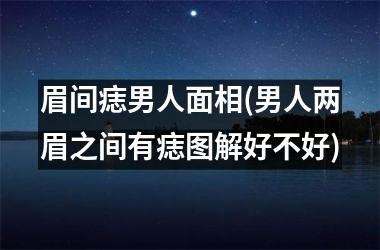 眉间痣男人面相(男人两眉之间有痣图解好不好)